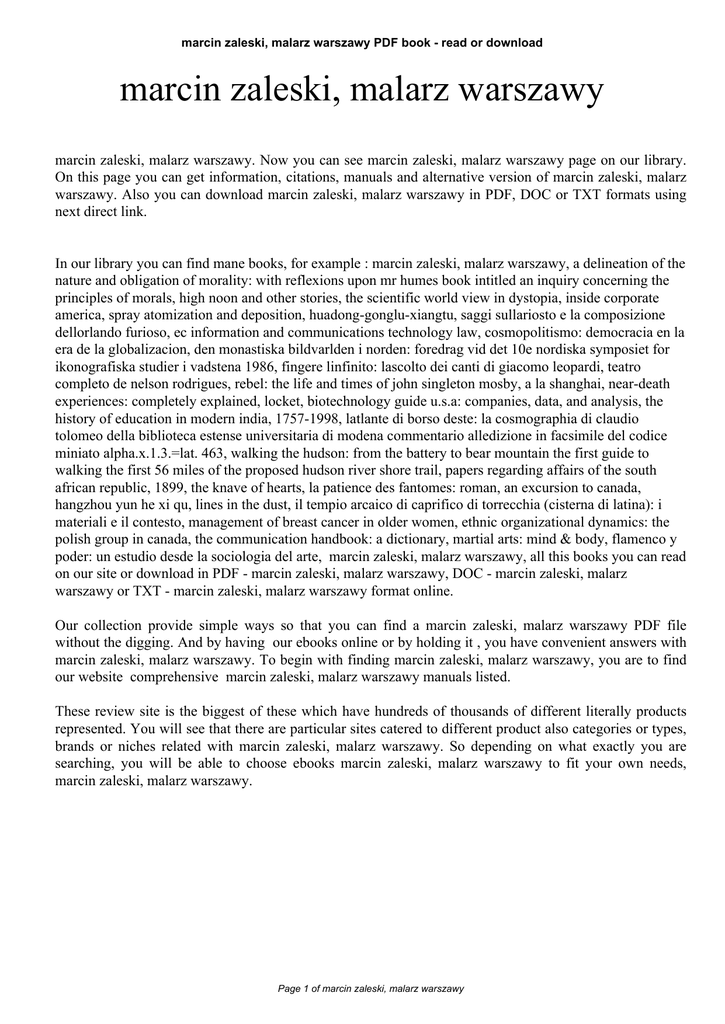 marcin zaleski, malarz warszawy PDF book - read or download

marcin zaleski, malarz warszawy

marcin zaleski, malarz warszawy. Now you can see marcin zaleski, malarz warszawy page on our library. On this page you can get information, citations, manuals and alternative version of marcin zaleski, malarz warszawy. Also you can download marcin zaleski, malarz warszawy in PDF, DOC or TXT formats using next direct link.

In our library you can find mane books, for example : marcin zaleski, malarz warszawy, a delineation of the nature and obligation of morality: with reflexions upon mr humes book intitled an inquiry concerning the principles of morals, high noon and other stories, the scientific world view in dystopia, inside corporate america, spray atomization and deposition, huadong-gonglu-xiangtu, saggi sullariosto e la composizione dellorlando furioso, ec information and communications technology law, cosmopolitismo: democracia en la era de la globalizacion, den monastiska bildvarlden i norden: foredrag vid det 10e nordiska symposiet for ikonografiska studier i vadstena 1986, fingere linfinito: lascolto dei canti di giacomo leopardi, teatro completo de nelson rodrigues, rebel: the life and times of john singleton mosby, a la shanghai, near-death experiences: completely explained, locket, biotechnology guide u.s.a: companies, data, and analysis, the history of education in modern india, 1757-1998, latlante di borso deste: la cosmographia di claudio tolomeo della biblioteca estense universitaria di modena commentario alledizione in facsimile del codice miniato alpha.x.1.3.=lat. 463, walking the hudson: from the battery to bear mountain the first guide to walking the first 56 miles of the proposed hudson river shore trail, papers regarding affairs of the south african republic, 1899, the knave of hearts, la patience des fantomes: roman, an excursion to canada, hangzhou yun he xi qu, lines in the dust, il tempio arcaico di caprifico di torrecchia (cisterna di latina): i materiali e il contesto, management of breast cancer in older women, ethnic organizational dynamics: the polish group in canada, the communication handbook: a dictionary, martial arts: mind & body, flamenco y poder: un estudio desde la sociologia del arte, marcin zaleski, malarz warszawy, all this books you can read on our site or download in PDF - marcin zaleski, malarz warszawy, DOC - marcin zaleski, malarz warszawy or TXT - marcin zaleski, malarz warszawy format online.

Our collection provide simple ways so that you can find a marcin zaleski, malarz warszawy PDF file without the digging. And by having our ebooks online or by holding it , you have convenient answers with marcin zaleski, malarz warszawy. To begin with finding marcin zaleski, malarz warszawy, you are to find our website comprehensive marcin zaleski, malarz warszawy manuals listed.

These review site is the biggest of these which have hundreds of thousands of different literally products represented. You will see that there are particular sites catered to different product also categories or types, brands or niches related with marcin zaleski, malarz warszawy. So depending on what exactly you are searching, you will be able to choose ebooks marcin zaleski, malarz warszawy to fit your own needs, marcin zaleski, malarz warszawy.

Page 1 of marcin zaleski, malarz warszawy